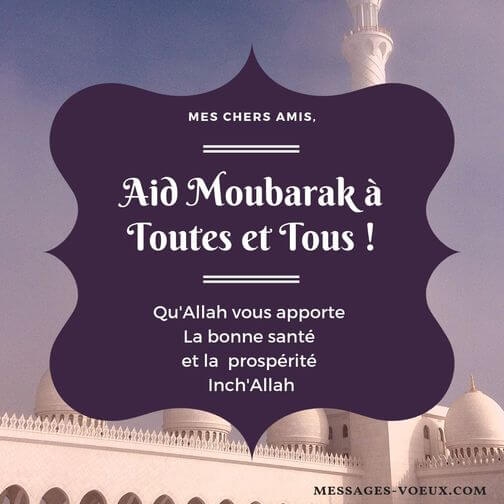 MES CHERS AMIS,

Aid Moubarak à Toutes et Tous !

Qu'Allah vous apporte
La bonne santé
et la prospérité
Inch'Allah

MESSAGES-VOEUX.COM